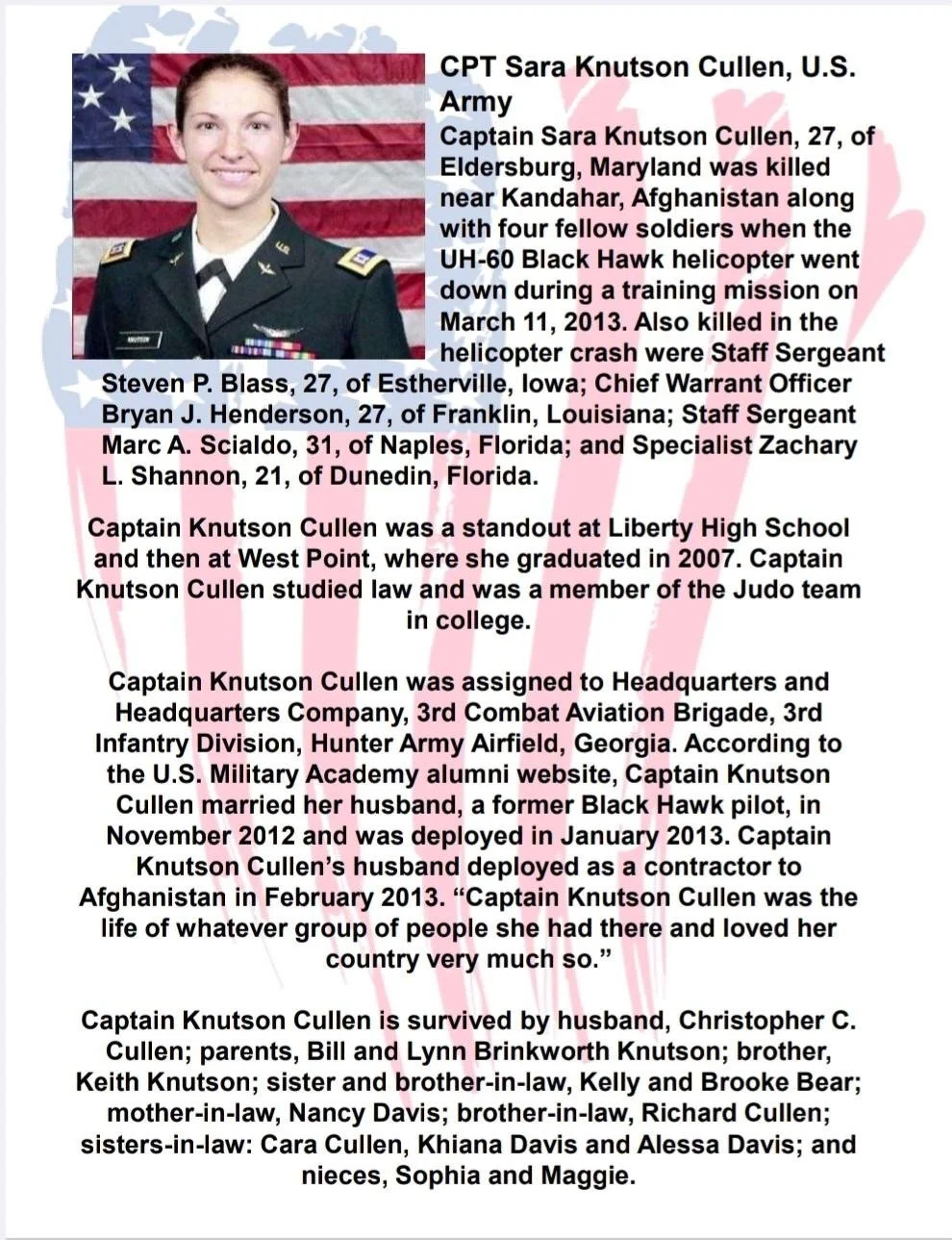 CPT Sara Knutson Cullen, U.S. Army

Captain Sara Knutson Cullen, 27, of Eldersburg, Maryland was killed near Kandahar, Afghanistan along with four fellow soldiers when the UH-60 Black Hawk helicopter went down during a training mission on March 11, 2013. Also killed in the helicopter crash were Staff Sergeant Steven P. Blass, 27, of Estherville, Iowa; Chief Warrant Officer Bryan J. Henderson, 27, of Franklin, Louisiana; Staff Sergeant Marc A. Scialdo, 31, of Naples, Florida; and Specialist Zachary L. Shannon, 21, of Dunedin, Florida.

Captain Knutson Cullen was a standout at Liberty High School and then at West Point, where she graduated in 2007. Captain Knutson Cullen studied law and was a member of the Judo team in college.

Captain Knutson Cullen was assigned to Headquarters and Headquarters Company, 3rd Combat Aviation Brigade, 3rd Infantry Division, Hunter Army Airfield, Georgia. According to the U.S. Military Academy alumni website, Captain Knutson Cullen married her husband, a former Black Hawk pilot, in November 2012 and was deployed in January 2013. Captain Knutson Cullen's husband deployed as a contractor to Afghanistan in February 2013. "Captain Knutson Cullen was the life of whatever group of people she had there and loved her country very much so."

Captain Knutson Cullen is survived by husband, Christopher C. Cullen; parents, Bill and Lynn Brinkworth Knutson; brother, Keith Knutson; sister and brother-in-law, Kelly and Brooke Bear; mother-in-law, Nancy Davis; brother-in-law, Richard Cullen; sisters-in-law: Cara Cullen, Khiana Davis and Alessa Davis; and nieces, Sophia and Maggie.